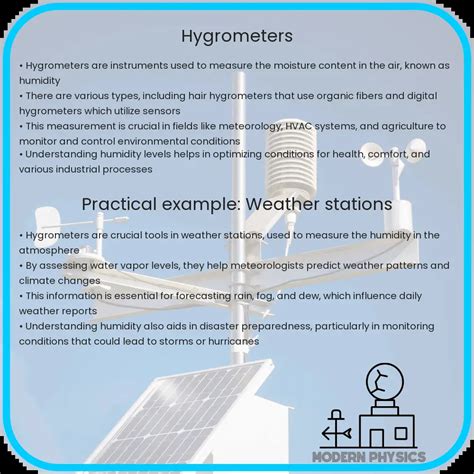 Hygrometers

• Hygrometers are instruments used to measure the moisture content in the air, known as humidity
• There are various types, including hair hygrometers that use organic fibers and digital hygrometers which utilize sensors
• This measurement is crucial in fields like meteorology, HVAC systems, and agriculture to monitor and control environmental conditions
• Understanding humidity levels helps in optimizing conditions for health, comfort, and various industrial processes

Practical example: Weather stations

• Hygrometers are crucial tools in weather stations, used to measure the humidity in the atmosphere
• By assessing water vapor levels, they help meteorologists predict weather patterns and climate changes
• This information is essential for forecasting rain, fog, and dew, which influence daily weather reports
• Understanding humidity also aids in disaster preparedness, particularly in monitoring conditions that could lead to storms or hurricanes

MODERN PHYSICS